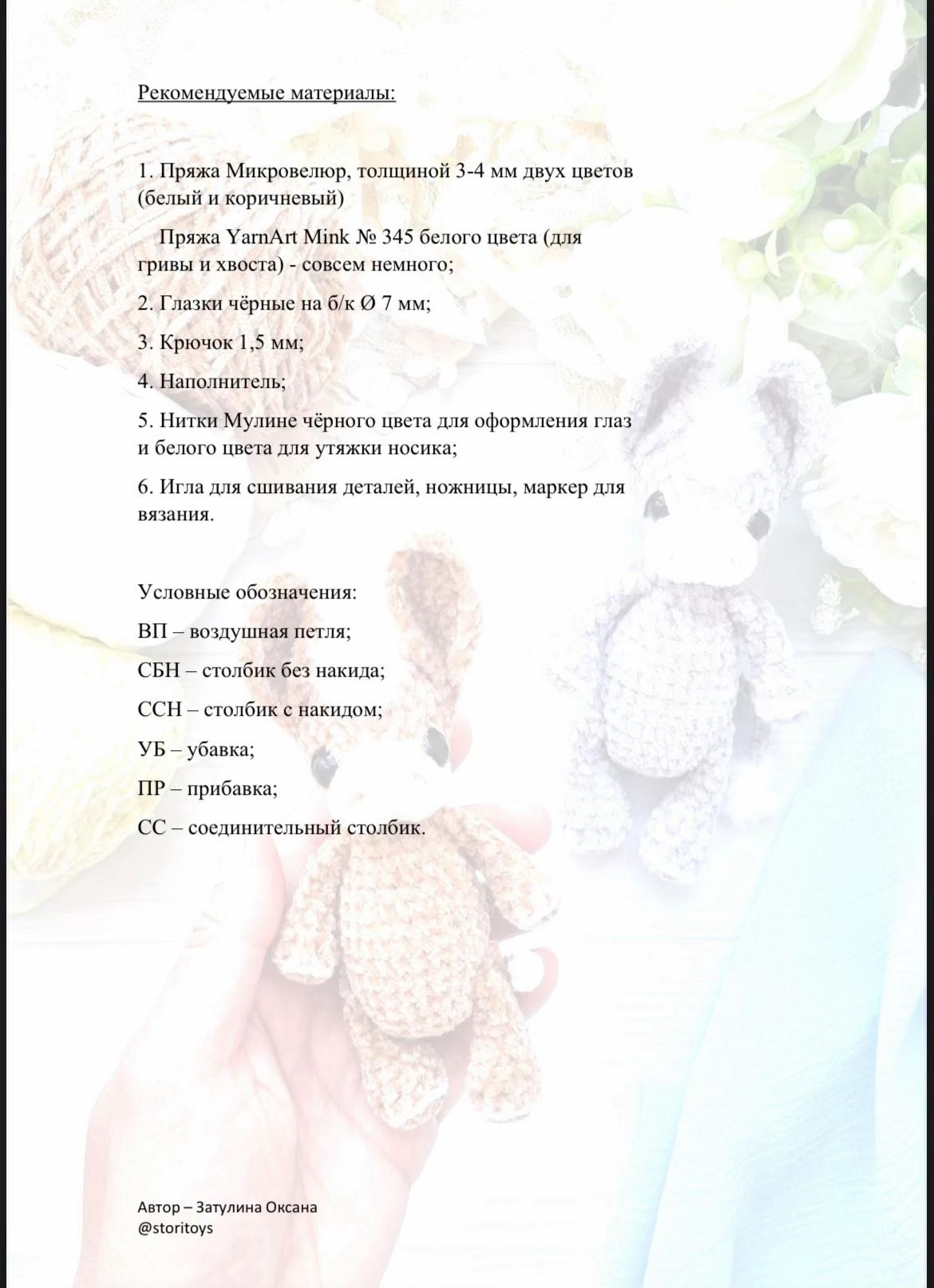 Рекомендуемые материалы:

1. Пряжа Микровелюр, толщиной 3-4 мм двух цветов (белый и коричневый)

Пряжа YarnArt Mink № 345 белого цвета (для гривы и хвоста) - совсем немного;

2. Глазки чёрные на б/к Ø 7 мм;

3. Крючок 1,5 мм;

4. Наполнитель;

5. Нитки Мулине чёрного цвета для оформления глаз и белого цвета для утяжки носика;

6. Игла для сшивания деталей, ножницы, маркер для вязания.

Условные обозначения:

ВП – воздушная петля;

СБН – столбик без накида;

ССН – столбик с накидом;

УБ – убавка;

ПР – прибавка;

СС – соединительный столбик.

Автор – Затулина Оксана
@storitoys